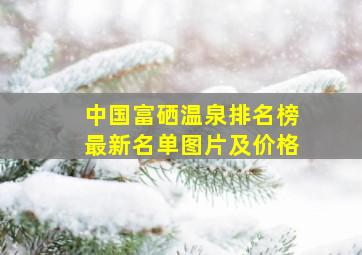 中国富硒温泉排名榜
最新名单图片及价格